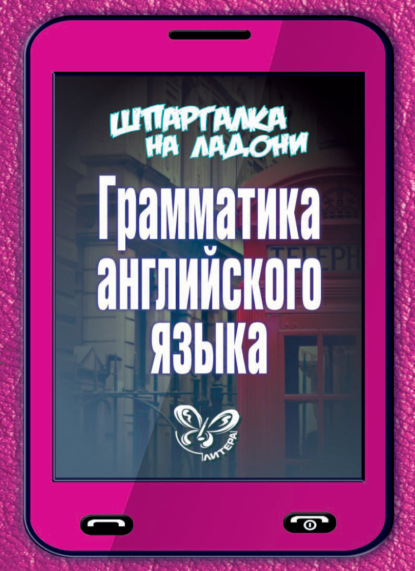 ШПАРГАЛКА НА ЛАДОНИ

Грамматика английского языка

TELEPH

ЛИТЕРА